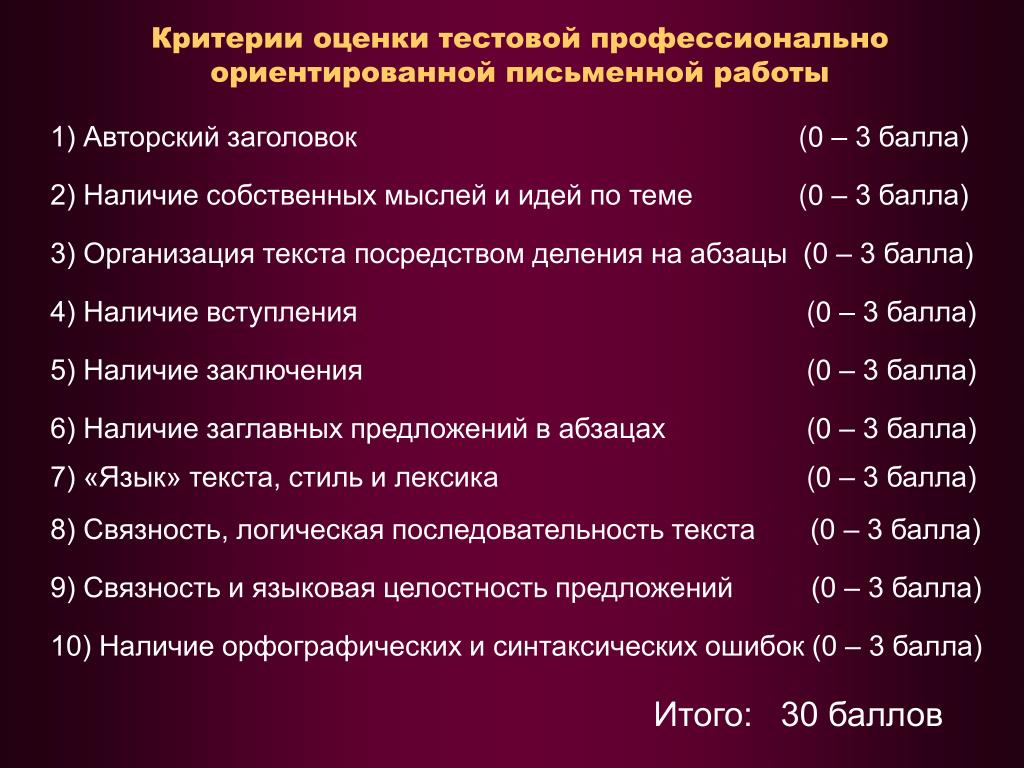 Критерии оценки тестовой профессионально ориентированной письменной работы

1) Авторский заголовок (0 – 3 балла)

2) Наличие собственных мыслей и идей по теме (0 – 3 балла)

3) Организация текста посредством деления на абзацы (0 – 3 балла)

4) Наличие вступления (0 – 3 балла)

5) Наличие заключения (0 – 3 балла)

6) Наличие заглавных предложений в абзацах (0 – 3 балла)

7) «Язык» текста, стиль и лексика (0 – 3 балла)

8) Связность, логическая последовательность текста (0 – 3 балла)

9) Связность и языковая целостность предложений (0 – 3 балла)

10) Наличие орфографических и синтаксических ошибок (0 – 3 балла)

Итого: 30 баллов